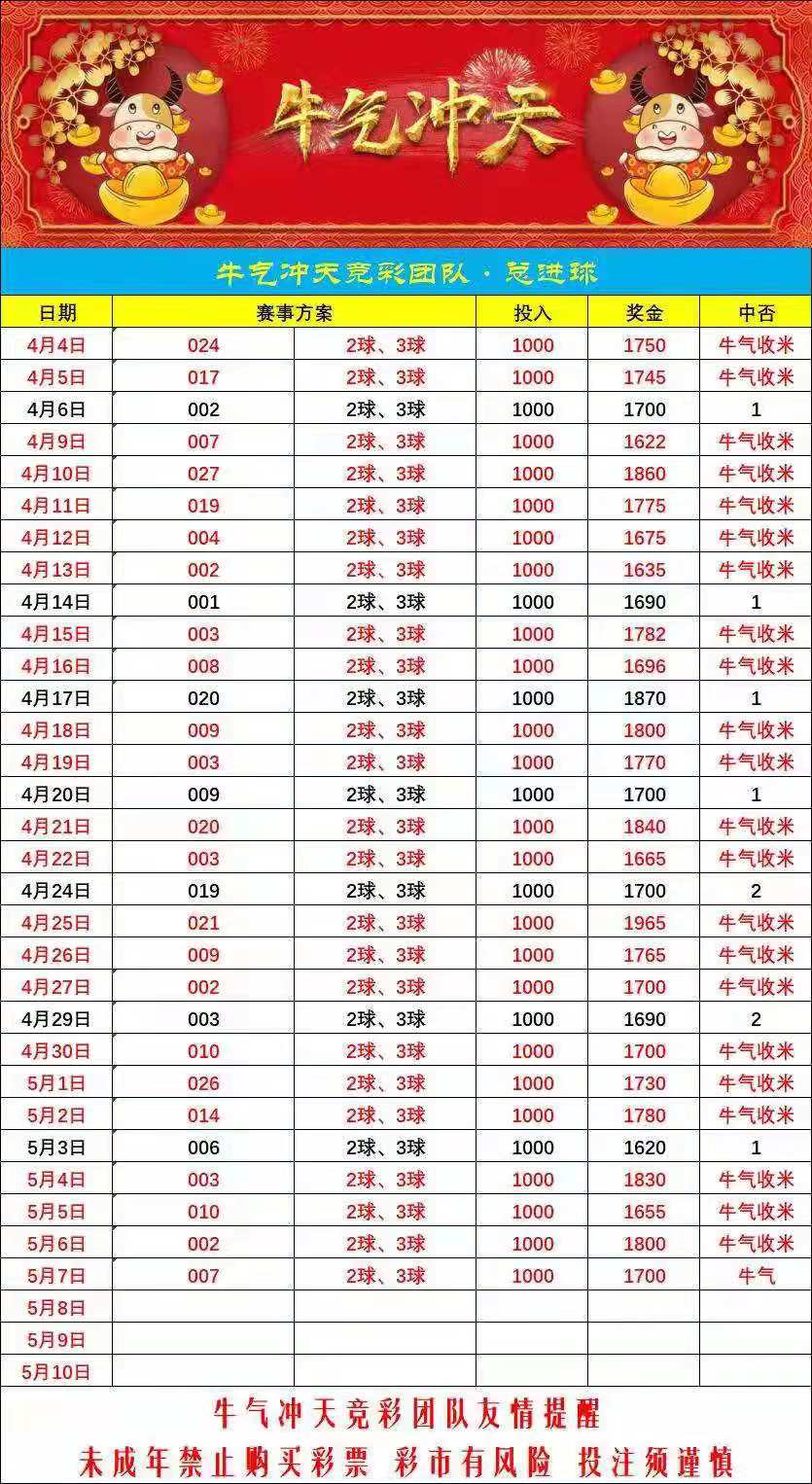 牛气冲天

牛气冲天竞彩团队 · 总进球

| 日期 | 赛事方案 | | 投入 | 奖金 | 中否 |
|---|---|---|---|---|---|
| 4月4日 | 024 | 2球、3球 | 1000 | 1750 | 牛气收米 |
| 4月5日 | 017 | 2球、3球 | 1000 | 1745 | 牛气收米 |
| 4月6日 | 002 | 2球、3球 | 1000 | 1700 | 1 |
| 4月9日 | 007 | 2球、3球 | 1000 | 1622 | 牛气收米 |
| 4月10日 | 027 | 2球、3球 | 1000 | 1860 | 牛气收米 |
| 4月11日 | 019 | 2球、3球 | 1000 | 1775 | 牛气收米 |
| 4月12日 | 004 | 2球、3球 | 1000 | 1675 | 牛气收米 |
| 4月13日 | 002 | 2球、3球 | 1000 | 1635 | 牛气收米 |
| 4月14日 | 001 | 2球、3球 | 1000 | 1690 | 1 |
| 4月15日 | 003 | 2球、3球 | 1000 | 1782 | 牛气收米 |
| 4月16日 | 008 | 2球、3球 | 1000 | 1696 | 牛气收米 |
| 4月17日 | 020 | 2球、3球 | 1000 | 1870 | 1 |
| 4月18日 | 009 | 2球、3球 | 1000 | 1800 | 牛气收米 |
| 4月19日 | 003 | 2球、3球 | 1000 | 1770 | 牛气收米 |
| 4月20日 | 009 | 2球、3球 | 1000 | 1700 | 1 |
| 4月21日 | 020 | 2球、3球 | 1000 | 1840 | 牛气收米 |
| 4月22日 | 003 | 2球、3球 | 1000 | 1665 | 牛气收米 |
| 4月24日 | 019 | 2球、3球 | 1000 | 1700 | 2 |
| 4月25日 | 021 | 2球、3球 | 1000 | 1965 | 牛气收米 |
| 4月26日 | 009 | 2球、3球 | 1000 | 1765 | 牛气收米 |
| 4月27日 | 002 | 2球、3球 | 1000 | 1700 | 牛气收米 |
| 4月29日 | 003 | 2球、3球 | 1000 | 1690 | 2 |
| 4月30日 | 010 | 2球、3球 | 1000 | 1700 | 牛气收米 |
| 5月1日 | 026 | 2球、3球 | 1000 | 1730 | 牛气收米 |
| 5月2日 | 014 | 2球、3球 | 1000 | 1780 | 牛气收米 |
| 5月3日 | 006 | 2球、3球 | 1000 | 1620 | 1 |
| 5月4日 | 003 | 2球、3球 | 1000 | 1830 | 牛气收米 |
| 5月5日 | 010 | 2球、3球 | 1000 | 1655 | 牛气收米 |
| 5月6日 | 002 | 2球、3球 | 1000 | 1800 | 牛气收米 |
| 5月7日 | 007 | 2球、3球 | 1000 | 1700 | 牛气 |
| 5月8日 | | | | | |
| 5月9日 | | | | | |
| 5月10日 | | | | | |

牛气冲天竞彩团队友情提醒
未成年禁止购买彩票 彩市有风险 投注须谨慎